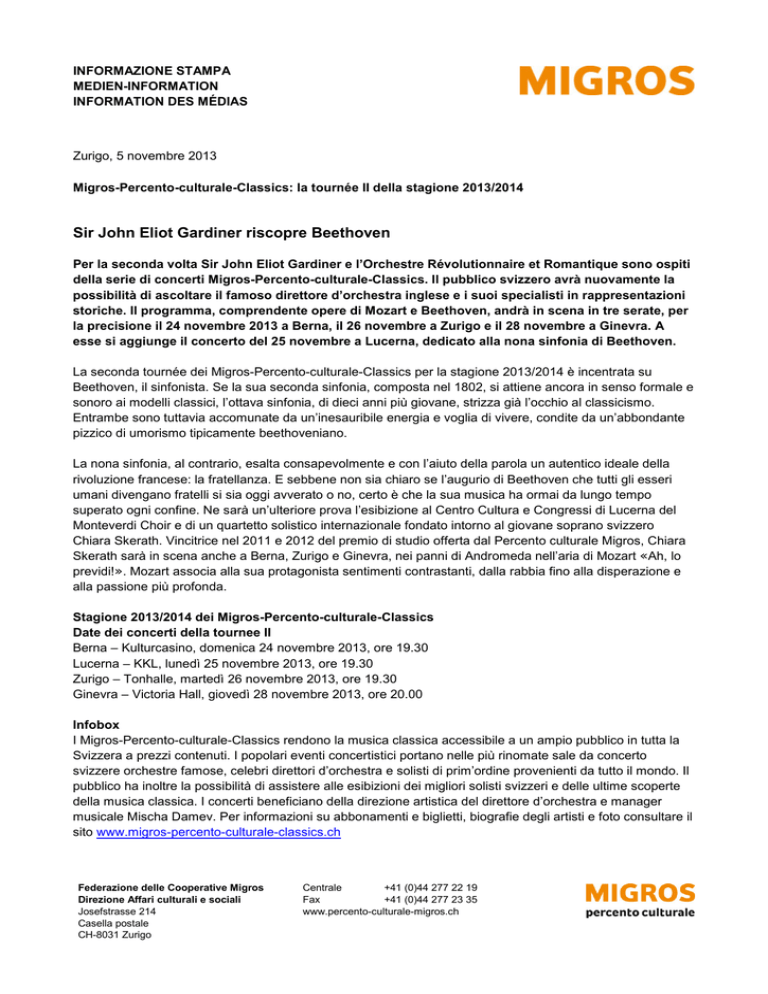 INFORMAZIONE STAMPA
MEDIEN-INFORMATION
INFORMATION DES MÉDIAS

MIGROS

Zurigo, 5 novembre 2013

Migros-Percento-culturale-Classics: la tournée II della stagione 2013/2014

Sir John Eliot Gardiner riscopre Beethoven

Per la seconda volta Sir John Eliot Gardiner e l'Orchestre Révolutionnaire et Romantique sono ospiti della serie di concerti Migros-Percento-culturale-Classics. Il pubblico svizzero avrà nuovamente la possibilità di ascoltare il famoso direttore d'orchestra inglese e i suoi specialisti in rappresentazioni storiche. Il programma, comprendente opere di Mozart e Beethoven, andrà in scena in tre serate, per la precisione il 24 novembre 2013 a Berna, il 26 novembre a Zurigo e il 28 novembre a Ginevra. A esse si aggiunge il concerto del 25 novembre a Lucerna, dedicato alla nona sinfonia di Beethoven.

La seconda tournée dei Migros-Percento-culturale-Classics per la stagione 2013/2014 è incentrata su Beethoven, il sinfonista. Se la sua seconda sinfonia, composta nel 1802, si attiene ancora in senso formale e sonoro ai modelli classici, l'ottava sinfonia, di dieci anni più giovane, strizza già l'occhio al classicismo. Entrambe sono tuttavia accomunate da un'inesauribile energia e voglia di vivere, condite da un'abbondante pizzico di umorismo tipicamente beethoveniano.

La nona sinfonia, al contrario, esalta consapevolmente e con l'aiuto della parola un autentico ideale della rivoluzione francese: la fratellanza. E sebbene non sia chiaro se l'augurio di Beethoven che tutti gli esseri umani divengano fratelli si sia oggi avverato o no, certo è che la sua musica ha ormai da lungo tempo superato ogni confine. Ne sarà un'ulteriore prova l'esibizione al Centro Cultura e Congressi di Lucerna del Monteverdi Choir e di un quartetto solistico internazionale fondato intorno al giovane soprano svizzero Chiara Skerath. Vincitrice nel 2011 e 2012 del premio di studio offerta dal Percento culturale Migros, Chiara Skerath sarà in scena anche a Berna, Zurigo e Ginevra, nei panni di Andromeda nell'aria di Mozart «Ah, lo previdi!». Mozart associa alla sua protagonista sentimenti contrastanti, dalla rabbia fino alla disperazione e alla passione più profonda.

Stagione 2013/2014 dei Migros-Percento-culturale-Classics
Date dei concerti della tournee II
Berna – Kulturcasino, domenica 24 novembre 2013, ore 19.30
Lucerna – KKL, lunedì 25 novembre 2013, ore 19.30
Zurigo – Tonhalle, martedì 26 novembre 2013, ore 19.30
Ginevra – Victoria Hall, giovedì 28 novembre 2013, ore 20.00

Infobox
I Migros-Percento-culturale-Classics rendono la musica classica accessibile a un ampio pubblico in tutta la Svizzera a prezzi contenuti. I popolari eventi concertistici portano nelle più rinomate sale da concerto svizzere orchestre famose, celebri direttori d'orchestra e solisti di prim'ordine provenienti da tutto il mondo. Il pubblico ha inoltre la possibilità di assistere alle esibizioni dei migliori solisti svizzeri e delle ultime scoperte della musica classica. I concerti beneficiano della direzione artistica del direttore d'orchestra e manager musicale Mischa Damev. Per informazioni su abbonamenti e biglietti, biografie degli artisti e foto consultare il sito www.migros-percento-culturale-classics.ch

Federazione delle Cooperative Migros
Direzione Affari culturali e sociali
Josefstrasse 214
Casella postale
CH-8031 Zurigo

Centrale +41 (0)44 277 22 19
Fax +41 (0)44 277 23 35
www.percento-culturale-migros.ch

MIGROS
percento culturale